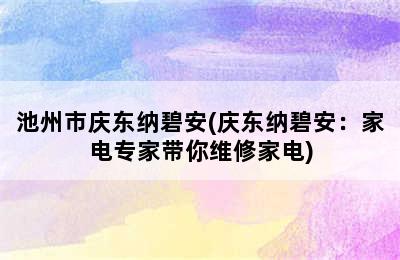 池州市庆东纳碧安(庆东纳碧安：家电专家带你维修家电)